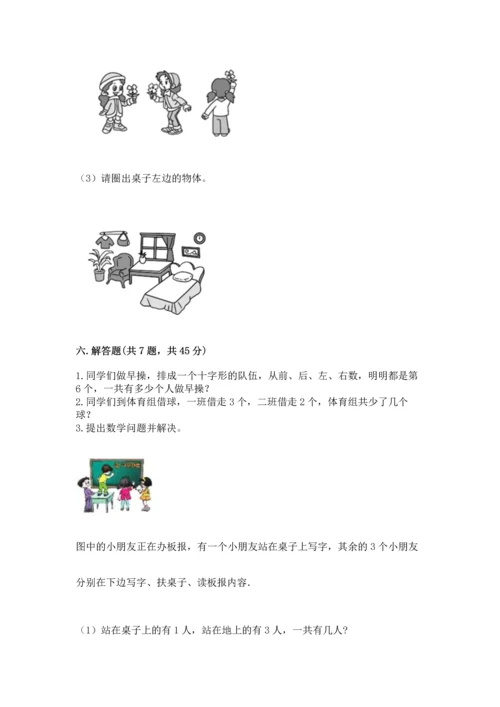 （3）请圈出桌子左边的物体。

六. 解答题(共 7 题，共 45 分)

1.同学们做早操，排成一个十字形的队伍，从前、后、左、右数，明明都是第 6 个，一共有多少个人做早操？
2.同学们到体育组借球，一班借走 3 个，二班借走 2 个，体育组共少了几个球？
3.提出数学问题并解决。

图中的小朋友正在办板报，有一个小朋友站在桌子上写字，其余的 3 个小朋友

分别在下边写字、扶桌子、读板报内容.

（1）站在桌子上的有 1 人，站在地上的有 3 人，一共有几人?